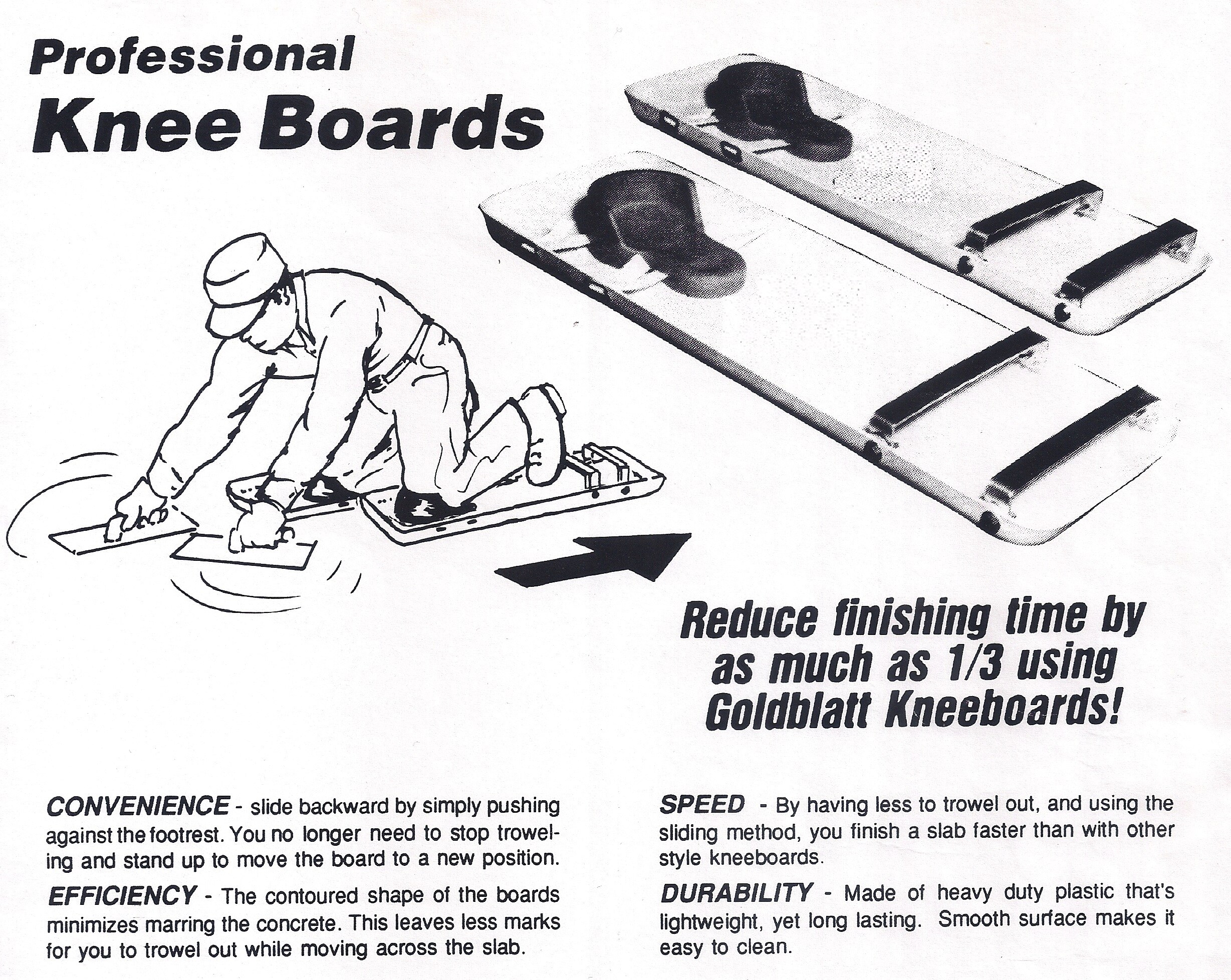 Professional
Knee Boards

Reduce finishing time by as much as 1/3 using Goldblatt Kneeboards!

CONVENIENCE - slide backward by simply pushing against the footrest. You no longer need to stop troweling and stand up to move the board to a new position.

EFFICIENCY - The contoured shape of the boards minimizes marring the concrete. This leaves less marks for you to trowel out while moving across the slab.

SPEED - By having less to trowel out, and using the sliding method, you finish a slab faster than with other style kneeboards.

DURABILITY - Made of heavy duty plastic that's lightweight, yet long lasting. Smooth surface makes it easy to clean.